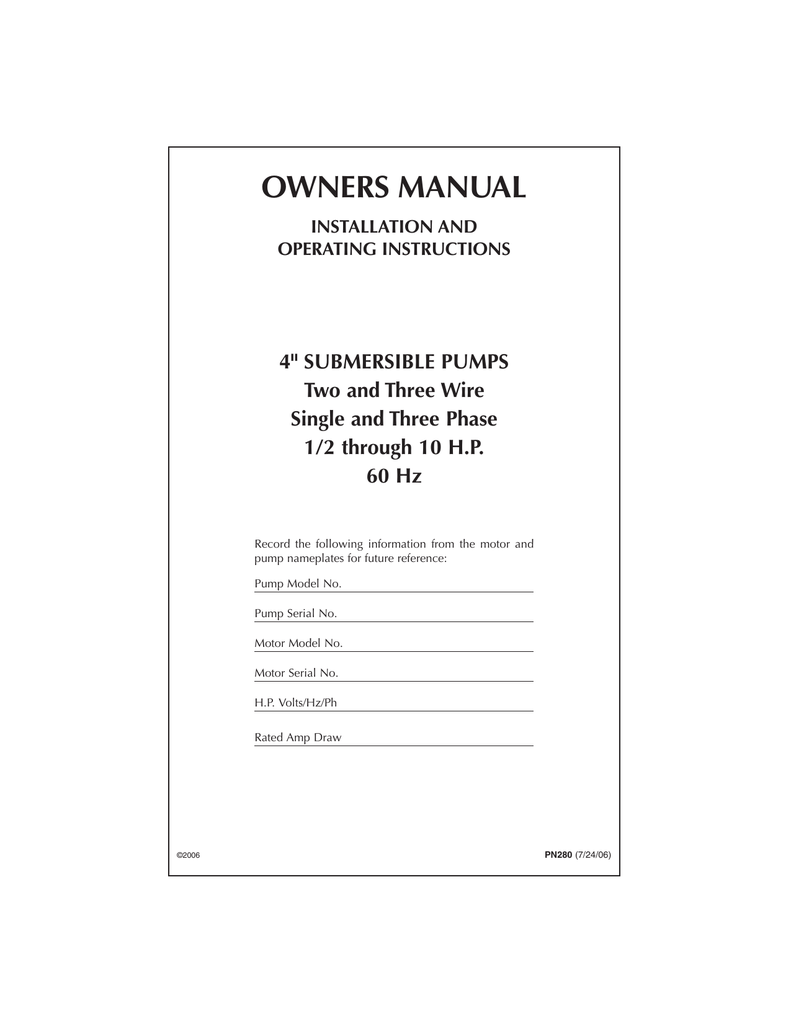 OWNERS MANUAL

INSTALLATION AND
OPERATING INSTRUCTIONS

4" SUBMERSIBLE PUMPS
Two and Three Wire
Single and Three Phase
1/2 through 10 H.P.
60 Hz

Record the following information from the motor and pump nameplates for future reference:

Pump Model No. ____

Pump Serial No. ____

Motor Model No. ____

Motor Serial No. ____

H.P. Volts/Hz/Ph ____

Rated Amp Draw ____

©2006

PN280 (7/24/06)